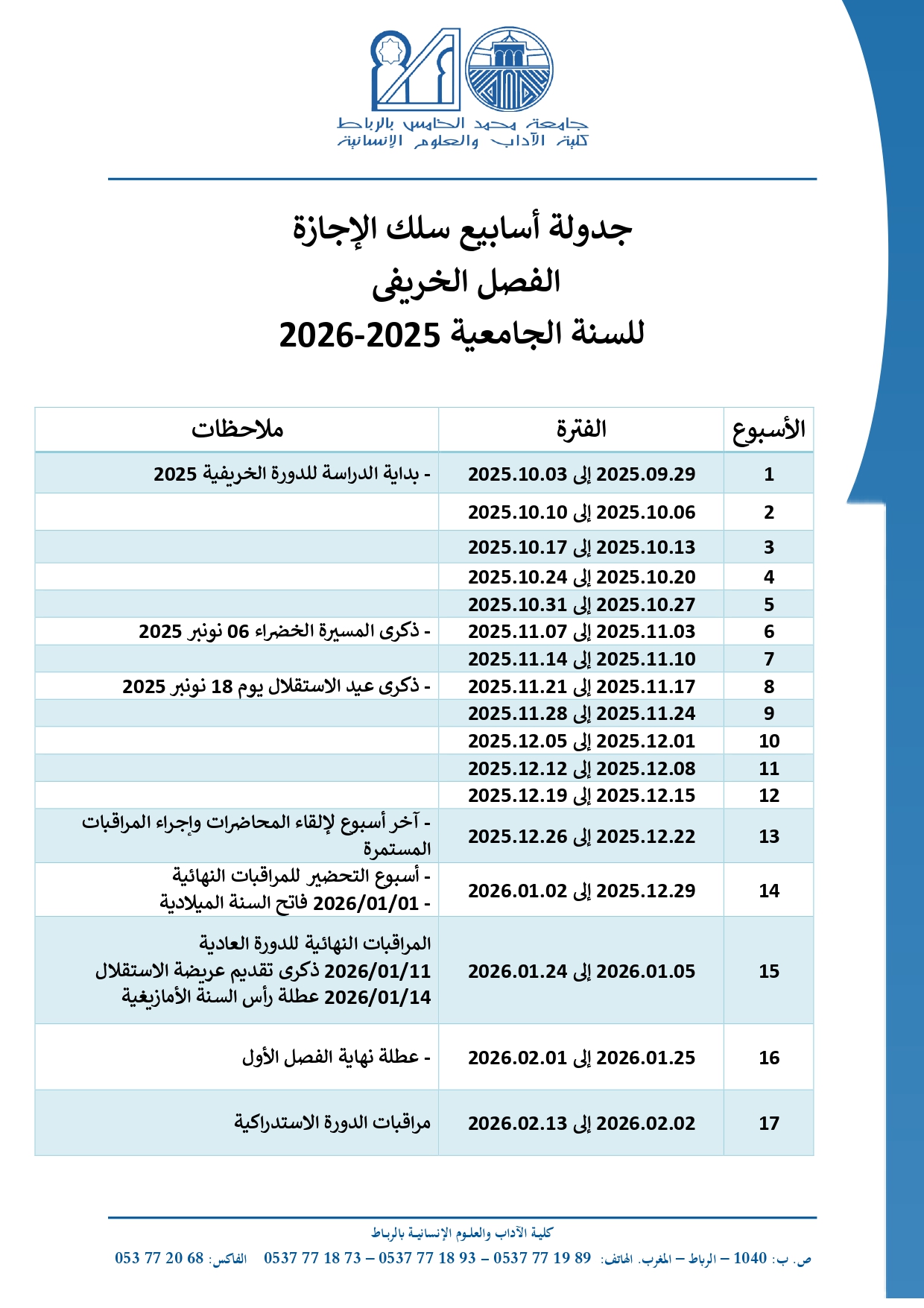 جامعة محمد الخامس بالرباط
كلية الآداب والعلوم الإنسانية

جدولة أسابيع سلك الإجازة
الفصل الخريفي
للسنة الجامعية 2025-2026

| الأسبوع | الفترة | ملاحظات |
|---|---|---|
| 1 | 2025.09.29 إلى 2025.10.03 | - بداية الدراسة للدورة الخريفية 2025 |
| 2 | 2025.10.06 إلى 2025.10.10 | |
| 3 | 2025.10.13 إلى 2025.10.17 | |
| 4 | 2025.10.20 إلى 2025.10.24 | |
| 5 | 2025.10.27 إلى 2025.10.31 | |
| 6 | 2025.11.03 إلى 2025.11.07 | - ذكرى المسيرة الخضراء 06 نونبر 2025 |
| 7 | 2025.11.10 إلى 2025.11.14 | |
| 8 | 2025.11.17 إلى 2025.11.21 | - ذكرى عيد الاستقلال يوم 18 نونبر 2025 |
| 9 | 2025.11.24 إلى 2025.11.28 | |
| 10 | 2025.12.01 إلى 2025.12.05 | |
| 11 | 2025.12.08 إلى 2025.12.12 | |
| 12 | 2025.12.15 إلى 2025.12.19 | |
| 13 | 2025.12.22 إلى 2025.12.26 | - آخر أسبوع لإلقاء المحاضرات وإجراء المراقبات المستمرة |
| 14 | 2025.12.29 إلى 2026.01.02 | - أسبوع التحضير للمراقبات النهائية - 2026/01/01 فاتح السنة الميلادية |
| 15 | 2026.01.05 إلى 2026.01.24 | المراقبات النهائية للدورة العادية 2026/01/11 ذكرى تقديم عريضة الاستقلال 2026/01/14 عطلة رأس السنة الأمازيغية |
| 16 | 2026.01.25 إلى 2026.02.01 | - عطلة نهاية الفصل الأول |
| 17 | 2026.02.02 إلى 2026.02.13 | مراقبات الدورة الاستدراكية |

كلية الآداب والعلوم الإنسانية بالرباط
ص. ب: 1040 – الرباط – المغرب. الهاتف: 89 19 77 0537 – 93 18 77 0537 – 73 18 77 0537 الفاكس: 68 20 77 053